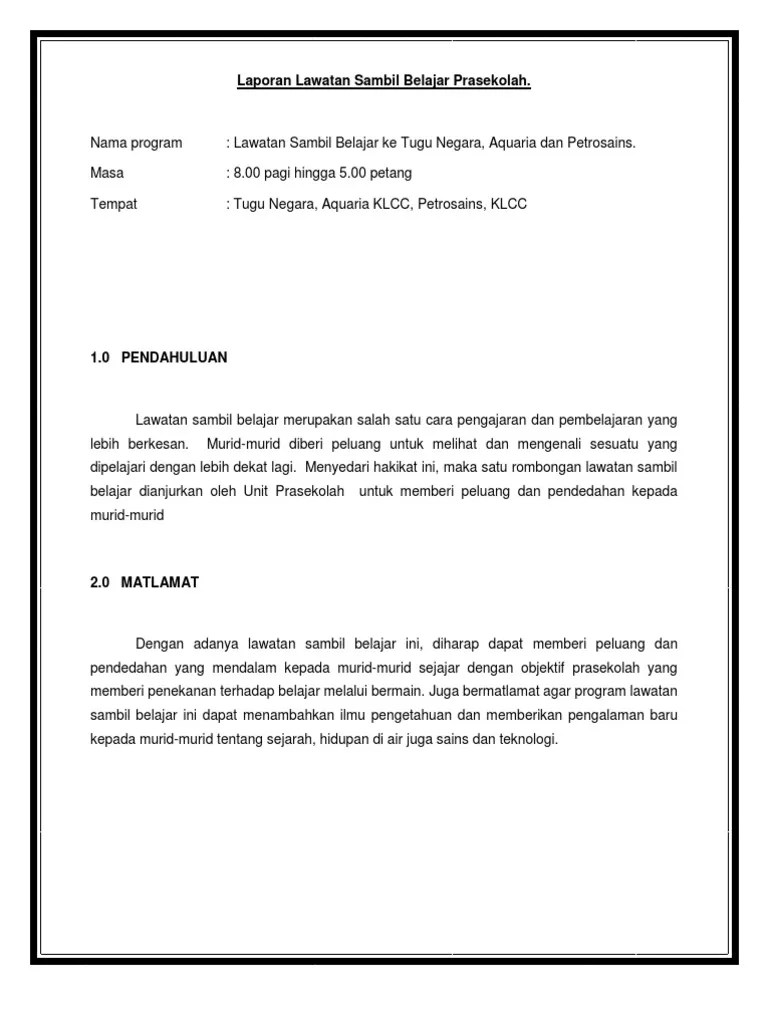 Laporan Lawatan Sambil Belajar Prasekolah.

Nama program : Lawatan Sambil Belajar ke Tugu Negara, Aquaria dan Petrosains.

Masa : 8.00 pagi hingga 5.00 petang

Tempat : Tugu Negara, Aquaria KLCC, Petrosains, KLCC

1.0 PENDAHULUAN

Lawatan sambil belajar merupakan salah satu cara pengajaran dan pembelajaran yang lebih berkesan. Murid-murid diberi peluang untuk melihat dan mengenali sesuatu yang dipelajari dengan lebih dekat lagi. Menyedari hakikat ini, maka satu rombongan lawatan sambil belajar dianjurkan oleh Unit Prasekolah untuk memberi peluang dan pendedahan kepada murid-murid

2.0 MATLAMAT

Dengan adanya lawatan sambil belajar ini, diharap dapat memberi peluang dan pendedahan yang mendalam kepada murid-murid sejajar dengan objektif prasekolah yang memberi penekanan terhadap belajar melalui bermain. Juga bermatlamat agar program lawatan sambil belajar ini dapat menambahkan ilmu pengetahuan dan memberikan pengalaman baru kepada murid-murid tentang sejarah, hidupan di air juga sains dan teknologi.